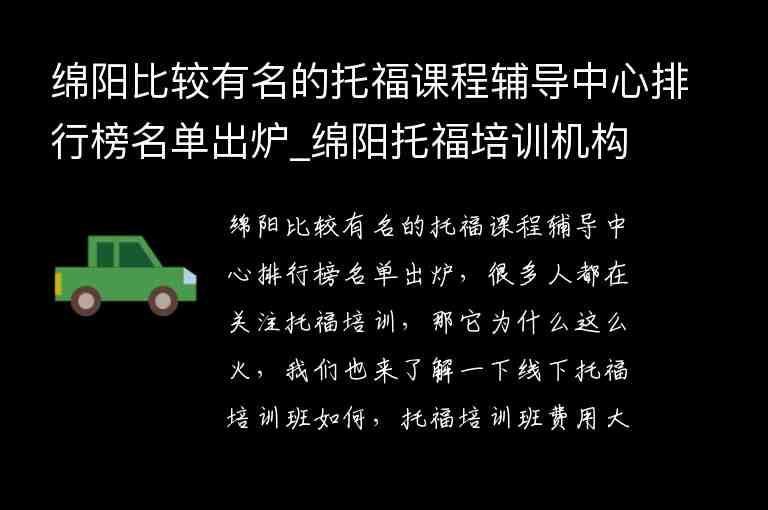 绵阳比较有名的托福课程辅导中心排行榜名单出炉_绵阳托福培训机构

绵阳比较有名的托福课程辅导中心排行榜名单出炉，很多人都在关注托福培训，那它为什么这么火，我们也来了解一下线下托福培训班如何，托福培训班费用大